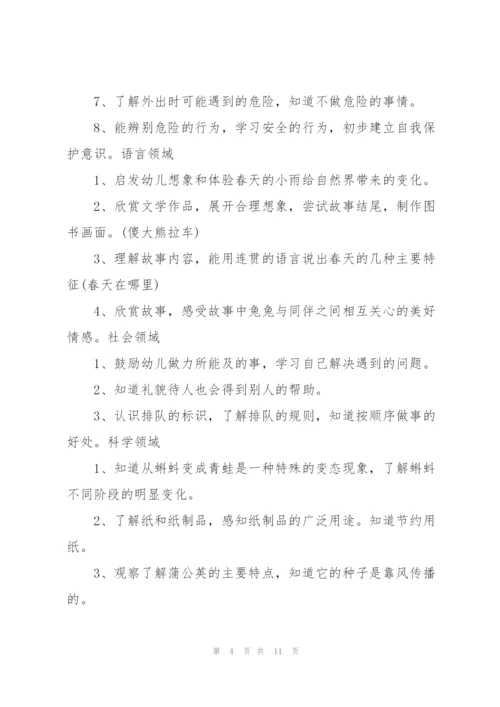 7、了解外出时可能遇到的危险，知道不做危险的事情。

8、能辨别危险的行为，学习安全的行为，初步建立自我保护意识。语言领域

1、启发幼儿想象和体验春天的小雨给自然界带来的变化。

2、欣赏文学作品，展开合理想象，尝试故事结尾，制作图书画面。(傻大熊拉车)

3、理解故事内容，能用连贯的语言说出春天的几种主要特征(春天在哪里)

4、欣赏故事，感受故事中兔兔与同伴之间相互关心的美好情感。社会领域

1、鼓励幼儿做力所能及的事，学习自己解决遇到的问题。

2、知道礼貌待人也会得到别人的帮助。

3、认识排队的标识，了解排队的规则，知道按顺序做事的好处。科学领域

1、知道从蝌蚪变成青蛙是一种特殊的变态现象，了解蝌蚪不同阶段的明显变化。

2、了解纸和纸制品，感知纸制品的广泛用途。知道节约用纸。

3、观察了解蒲公英的主要特点，知道它的种子是靠风传播的。

第 4 页 共 11 页